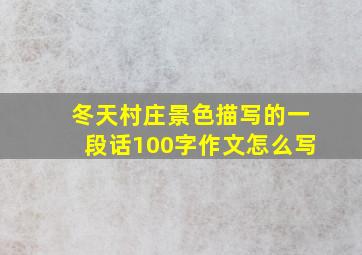 冬天村庄景色描写的一段话100字作文怎么写